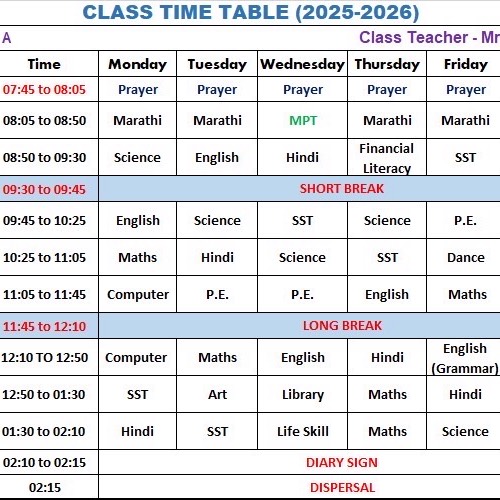 CLASS TIME TABLE (2025-2026)

A Class Teacher - Mr

| Time | Monday | Tuesday | Wednesday | Thursday | Friday |
|---|---|---|---|---|---|
| 07:45 to 08:05 | Prayer | Prayer | Prayer | Prayer | Prayer |
| 08:05 to 08:50 | Marathi | Marathi | MPT | Marathi | Marathi |
| 08:50 to 09:30 | Science | English | Hindi | Financial Literacy | SST |
| 09:30 to 09:45 | SHORT BREAK | | | | |
| 09:45 to 10:25 | English | Science | SST | Science | P.E. |
| 10:25 to 11:05 | Maths | Hindi | Science | SST | Dance |
| 11:05 to 11:45 | Computer | P.E. | P.E. | English | Maths |
| 11:45 to 12:10 | LONG BREAK | | | | |
| 12:10 TO 12:50 | Computer | Maths | English | Hindi | English (Grammar) |
| 12:50 to 01:30 | SST | Art | Library | Maths | Hindi |
| 01:30 to 02:10 | Hindi | SST | Life Skill | Maths | Science |
| 02:10 to 02:15 | DIARY SIGN | | | | |
| 02:15 | DISPERSAL | | | | |